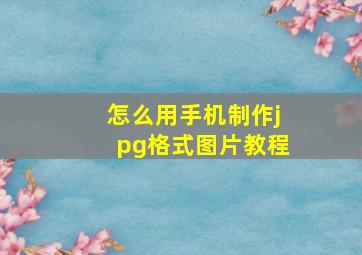 怎么用手机制作jpg格式图片教程